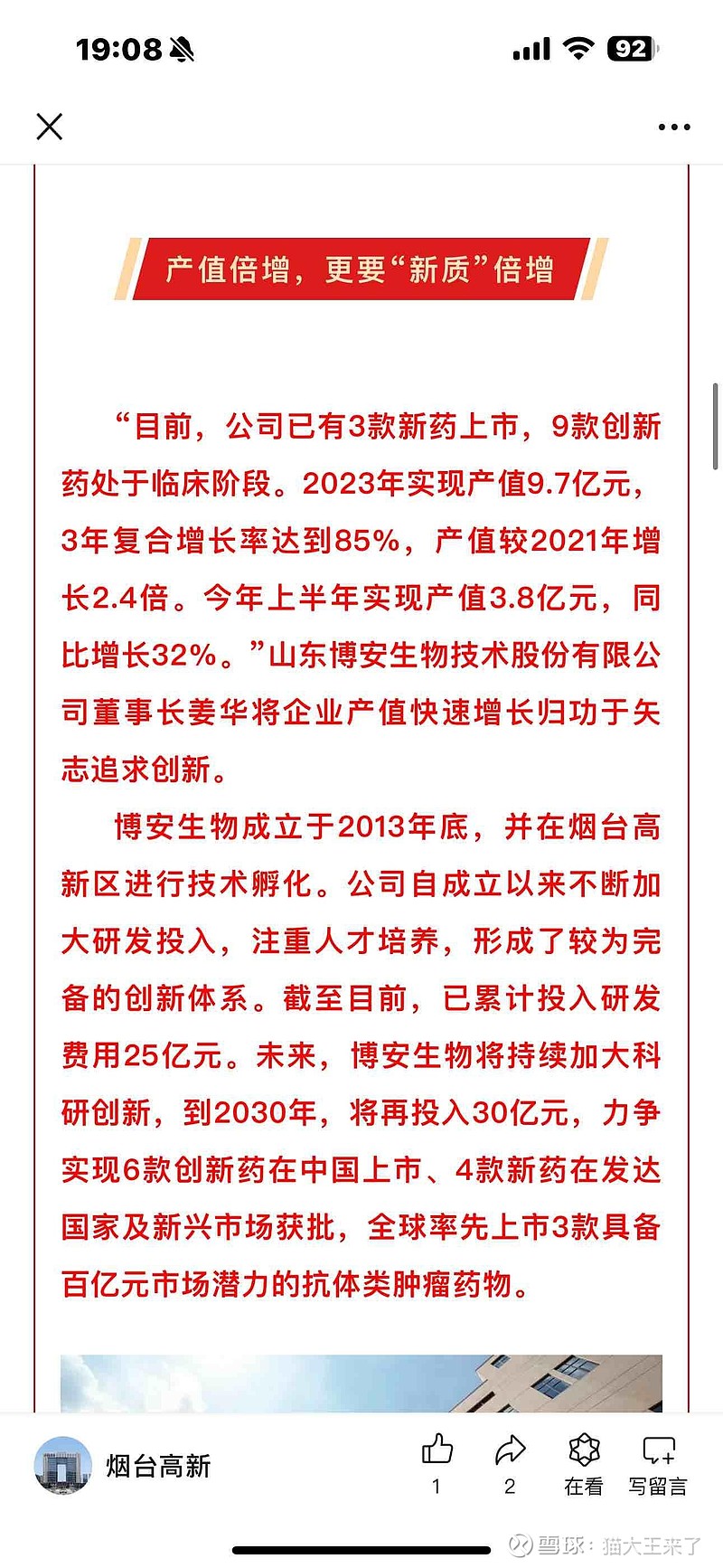 19:08

92

产值倍增，更要“新质”倍增

“目前，公司已有3款新药上市，9款创新药处于临床阶段。2023年实现产值9.7亿元，3年复合增长率达到85%，产值较2021年增长2.4倍。今年上半年实现产值3.8亿元，同比增长32%。”山东博安生物技术股份有限公司董事长姜华将企业产值快速增长归功于矢志追求创新。

博安生物成立于2013年底，并在烟台高新区进行技术孵化。公司自成立以来不断加大研发投入，注重人才培养，形成了较为完备的创新体系。截至目前，已累计投入研发费用25亿元。未来，博安生物将持续加大科研创新，到2030年，将再投入30亿元，力争实现6款创新药在中国上市、4款新药在发达国家及新兴市场获批，全球率先上市3款具备百亿元市场潜力的抗体类肿瘤药物。

烟台高新

1

2

在看

写留言

雪球：猫大王来了